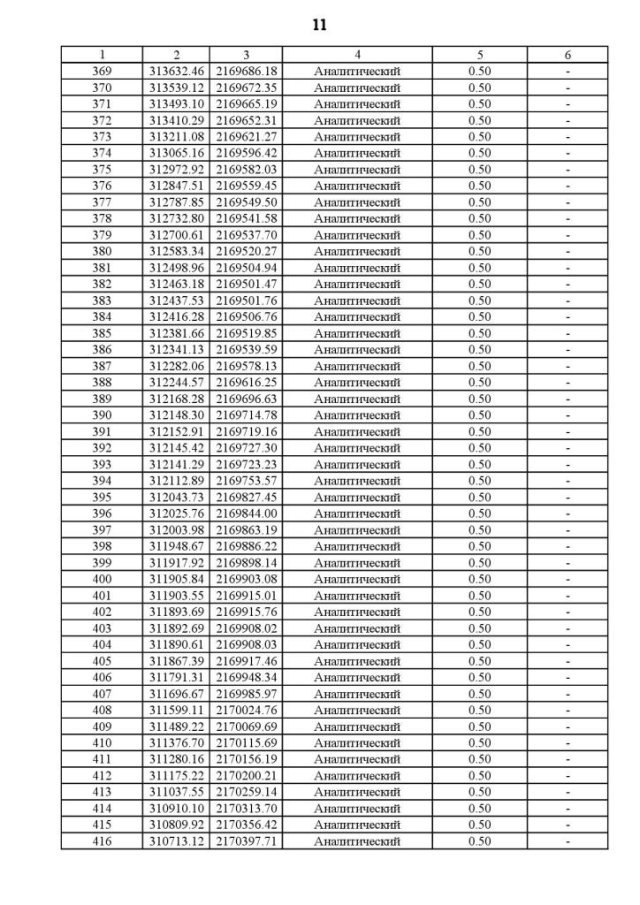 11

| 1 | 2 | 3 | 4 | 5 | 6 |
|---|---|---|---|---|---|
| 369 | 313632.46 | 2169686.18 | Аналитический | 0.50 | - |
| 370 | 313539.12 | 2169672.35 | Аналитический | 0.50 | - |
| 371 | 313493.10 | 2169665.19 | Аналитический | 0.50 | - |
| 372 | 313410.29 | 2169652.31 | Аналитический | 0.50 | - |
| 373 | 313211.08 | 2169621.27 | Аналитический | 0.50 | - |
| 374 | 313065.16 | 2169596.42 | Аналитический | 0.50 | - |
| 375 | 312972.92 | 2169582.03 | Аналитический | 0.50 | - |
| 376 | 312847.51 | 2169559.45 | Аналитический | 0.50 | - |
| 377 | 312787.85 | 2169549.50 | Аналитический | 0.50 | - |
| 378 | 312732.80 | 2169541.58 | Аналитический | 0.50 | - |
| 379 | 312700.61 | 2169537.70 | Аналитический | 0.50 | - |
| 380 | 312583.34 | 2169520.27 | Аналитический | 0.50 | - |
| 381 | 312498.96 | 2169504.94 | Аналитический | 0.50 | - |
| 382 | 312463.18 | 2169501.47 | Аналитический | 0.50 | - |
| 383 | 312437.53 | 2169501.76 | Аналитический | 0.50 | - |
| 384 | 312416.28 | 2169506.76 | Аналитический | 0.50 | - |
| 385 | 312381.66 | 2169519.85 | Аналитический | 0.50 | - |
| 386 | 312341.13 | 2169539.59 | Аналитический | 0.50 | - |
| 387 | 312282.06 | 2169578.13 | Аналитический | 0.50 | - |
| 388 | 312244.57 | 2169616.25 | Аналитический | 0.50 | - |
| 389 | 312168.28 | 2169696.63 | Аналитический | 0.50 | - |
| 390 | 312148.30 | 2169714.78 | Аналитический | 0.50 | - |
| 391 | 312152.91 | 2169719.16 | Аналитический | 0.50 | - |
| 392 | 312145.42 | 2169727.30 | Аналитический | 0.50 | - |
| 393 | 312141.29 | 2169723.23 | Аналитический | 0.50 | - |
| 394 | 312112.89 | 2169753.57 | Аналитический | 0.50 | - |
| 395 | 312043.73 | 2169827.45 | Аналитический | 0.50 | - |
| 396 | 312025.76 | 2169844.00 | Аналитический | 0.50 | - |
| 397 | 312003.98 | 2169863.19 | Аналитический | 0.50 | - |
| 398 | 311948.67 | 2169886.22 | Аналитический | 0.50 | - |
| 399 | 311917.92 | 2169898.14 | Аналитический | 0.50 | - |
| 400 | 311905.84 | 2169903.08 | Аналитический | 0.50 | - |
| 401 | 311903.55 | 2169915.01 | Аналитический | 0.50 | - |
| 402 | 311893.69 | 2169915.76 | Аналитический | 0.50 | - |
| 403 | 311892.69 | 2169908.02 | Аналитический | 0.50 | - |
| 404 | 311890.61 | 2169908.03 | Аналитический | 0.50 | - |
| 405 | 311867.39 | 2169917.46 | Аналитический | 0.50 | - |
| 406 | 311791.31 | 2169948.34 | Аналитический | 0.50 | - |
| 407 | 311696.67 | 2169985.97 | Аналитический | 0.50 | - |
| 408 | 311599.11 | 2170024.76 | Аналитический | 0.50 | - |
| 409 | 311489.22 | 2170069.69 | Аналитический | 0.50 | - |
| 410 | 311376.70 | 2170115.69 | Аналитический | 0.50 | - |
| 411 | 311280.16 | 2170156.19 | Аналитический | 0.50 | - |
| 412 | 311175.22 | 2170200.21 | Аналитический | 0.50 | - |
| 413 | 311037.55 | 2170259.14 | Аналитический | 0.50 | - |
| 414 | 310910.10 | 2170313.70 | Аналитический | 0.50 | - |
| 415 | 310809.92 | 2170356.42 | Аналитический | 0.50 | - |
| 416 | 310713.12 | 2170397.71 | Аналитический | 0.50 | - |